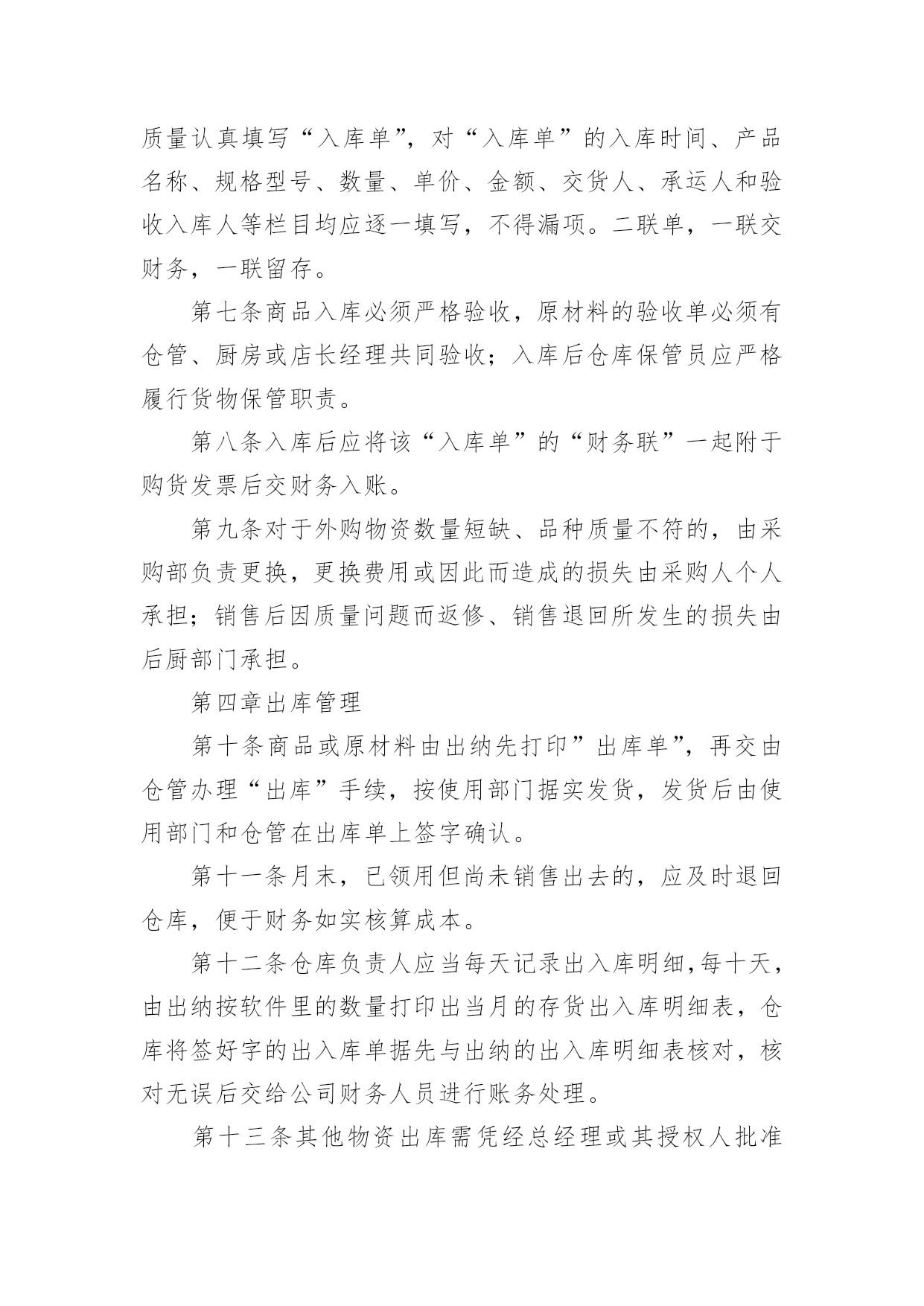 质量认真填写“入库单”，对“入库单”的入库时间、产品名称、规格型号、数量、单价、金额、交货人、承运人和验收入库人等栏目均应逐一填写，不得漏项。二联单，一联交财务，一联留存。

第七条商品入库必须严格验收，原材料的验收单必须有仓管、厨房或店长经理共同验收；入库后仓库保管员应严格履行货物保管职责。

第八条入库后应将该“入库单”的“财务联”一起附于购货发票后交财务入账。

第九条对于外购物资数量短缺、品种质量不符的，由采购部负责更换，更换费用或因此而造成的损失由采购人个人承担；销售后因质量问题而返修、销售退回所发生的损失由后厨部门承担。

第四章出库管理

第十条商品或原材料由出纳先打印”出库单”，再交由仓管办理“出库”手续，按使用部门据实发货，发货后由使用部门和仓管在出库单上签字确认。

第十一条月末，已领用但尚未销售出去的，应及时退回仓库，便于财务如实核算成本。

第十二条仓库负责人应当每天记录出入库明细,每十天，由出纳按软件里的数量打印出当月的存货出入库明细表，仓库将签好字的出入库单据先与出纳的出入库明细表核对，核对无误后交给公司财务人员进行账务处理。

第十三条其他物资出库需凭经总经理或其授权人批准